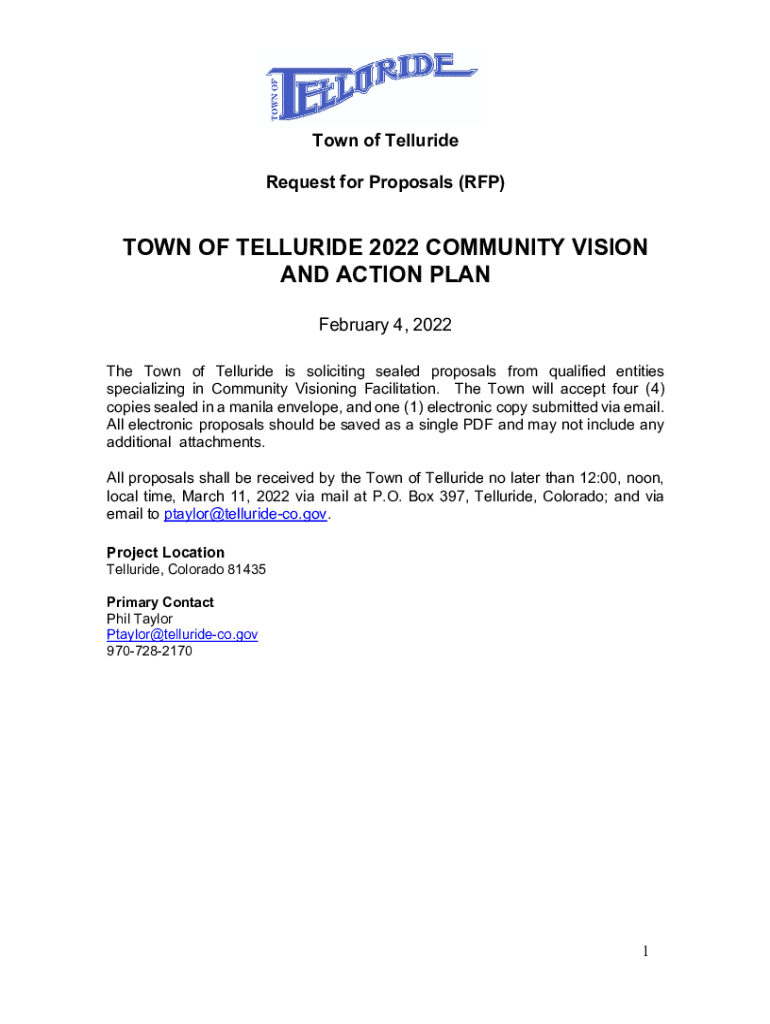 TOWN OF TELLURIDE

Town of Telluride

Request for Proposals (RFP)

TOWN OF TELLURIDE 2022 COMMUNITY VISION AND ACTION PLAN

February 4, 2022

The Town of Telluride is soliciting sealed proposals from qualified entities specializing in Community Visioning Facilitation. The Town will accept four (4) copies sealed in a manila envelope, and one (1) electronic copy submitted via email. All electronic proposals should be saved as a single PDF and may not include any additional attachments.

All proposals shall be received by the Town of Telluride no later than 12:00, noon, local time, March 11, 2022 via mail at P.O. Box 397, Telluride, Colorado; and via email to ptaylor@telluride-co.gov.

Project Location
Telluride, Colorado 81435

Primary Contact
Phil Taylor
Ptaylor@telluride-co.gov
970-728-2170

1